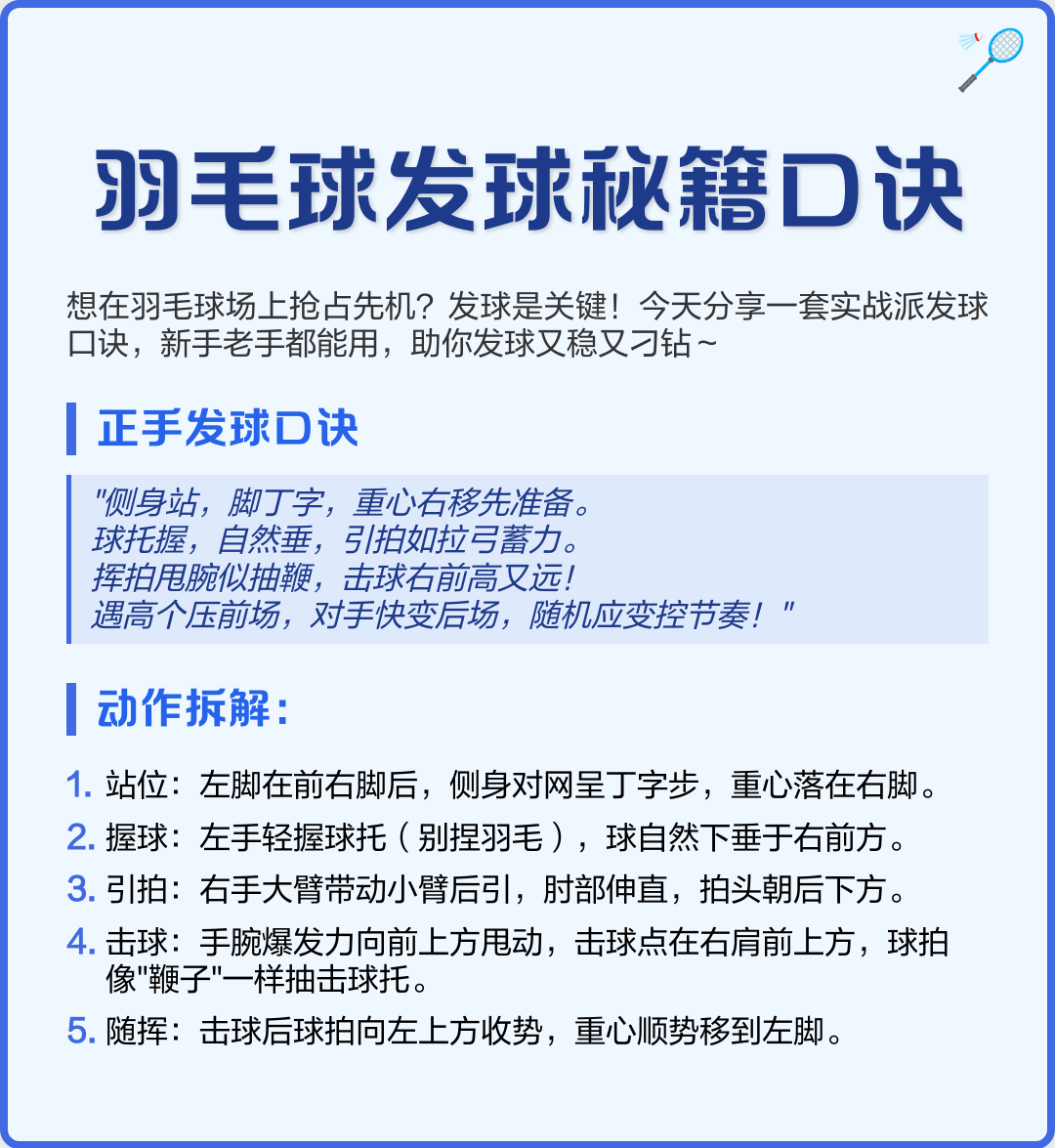 羽毛球发球秘籍口诀

想在羽毛球场上抢占先机？发球是关键！今天分享一套实战派发球口诀，新手老手都能用，助你发球又稳又刁钻~

正手发球口诀

"侧身站，脚丁字，重心右移先准备。
球托握，自然垂，引拍如拉弓蓄力。
挥拍甩腕似抽鞭，击球右前高又远！
遇高个压前场，对手快变后场，随机应变控节奏！"

动作拆解：

1. 站位：左脚在前右脚后，侧身对网呈丁字步，重心落在右脚。
2. 握球：左手轻握球托（别捏羽毛），球自然下垂于右前方。
3. 引拍：右手大臂带动小臂后引，肘部伸直，拍头朝后下方。
4. 击球：手腕爆发力向前上方甩动，击球点在右肩前上方，球拍像"鞭子"一样抽击球托。
5. 随挥：击球后球拍向左上方收势，重心顺势移到左脚。